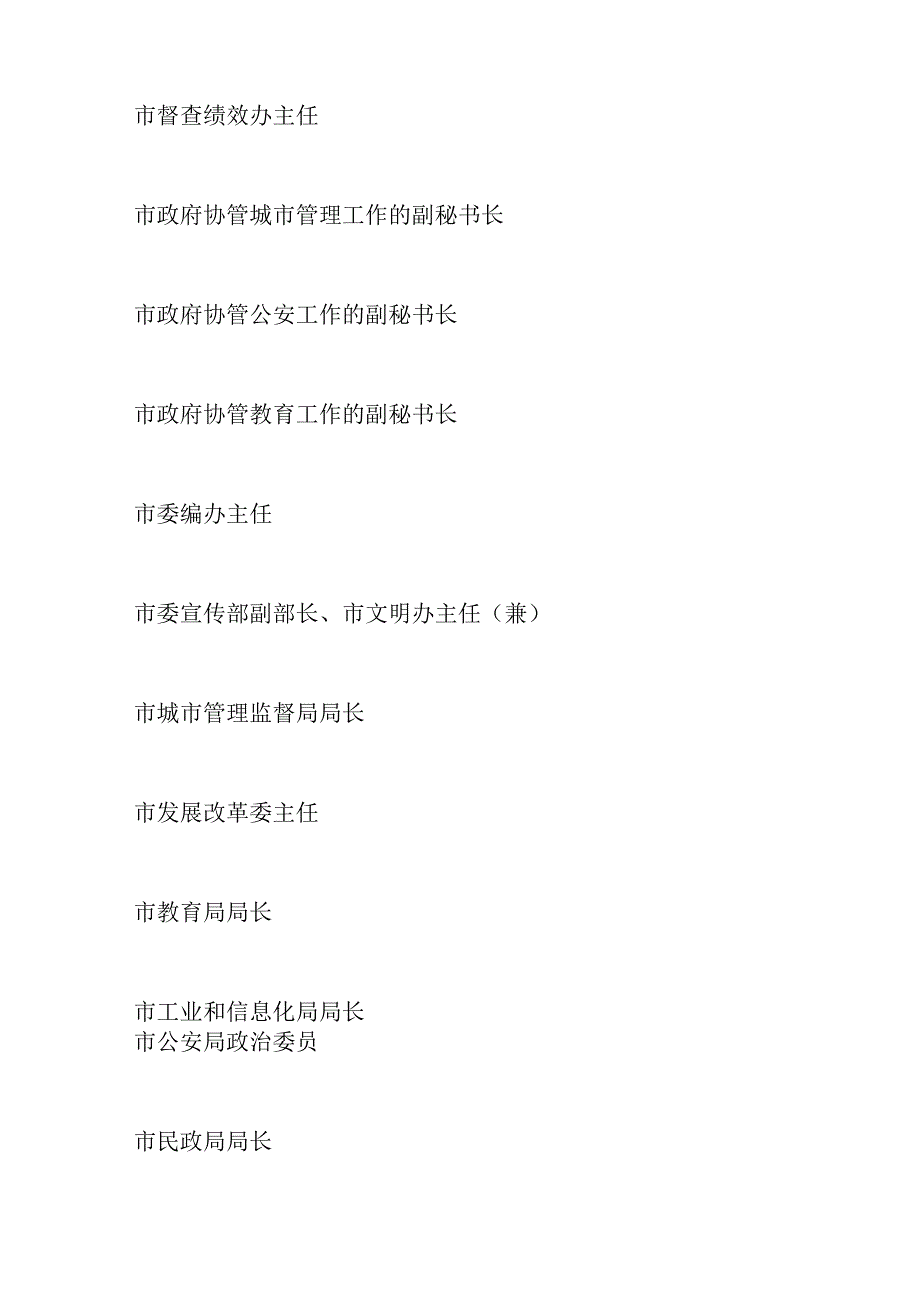 市督查绩效办主任

市政府协管城市管理工作的副秘书长

市政府协管公安工作的副秘书长

市政府协管教育工作的副秘书长

市委编办主任

市委宣传部副部长、市文明办主任（兼）

市城市管理监督局局长

市发展改革委主任

市教育局局长

市工业和信息化局局长
市公安局政治委员

市民政局局长